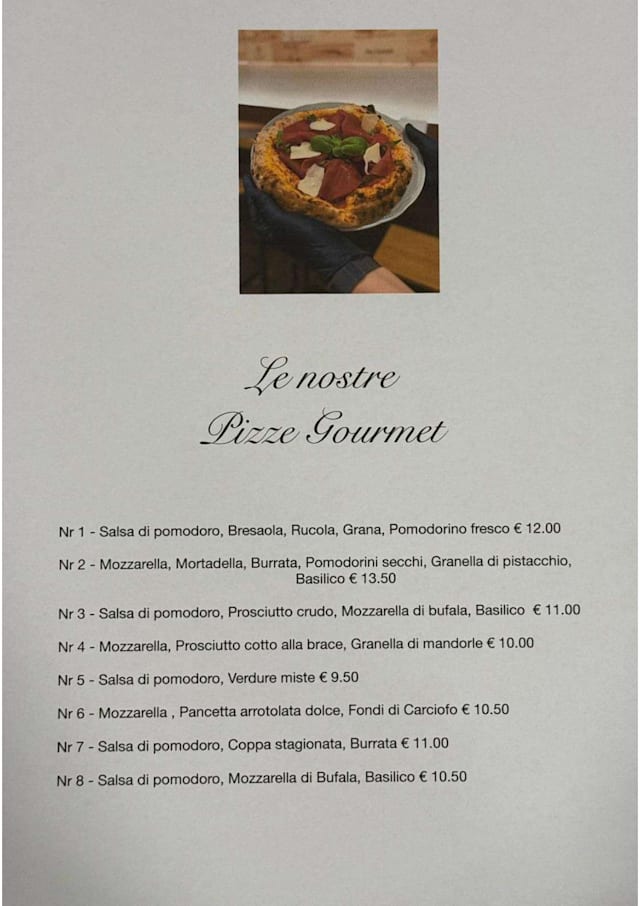 Le nostre
Pizze Gourmet

Nr 1 - Salsa di pomodoro, Bresaola, Rucola, Grana, Pomodorino fresco € 12.00

Nr 2 - Mozzarella, Mortadella, Burrata, Pomodorini secchi, Granella di pistacchio, Basilico € 13.50

Nr 3 - Salsa di pomodoro, Prosciutto crudo, Mozzarella di bufala, Basilico € 11.00

Nr 4 - Mozzarella, Prosciutto cotto alla brace, Granella di mandorle € 10.00

Nr 5 - Salsa di pomodoro, Verdure miste € 9.50

Nr 6 - Mozzarella , Pancetta arrotolata dolce, Fondi di Carciofo € 10.50

Nr 7 - Salsa di pomodoro, Coppa stagionata, Burrata € 11.00

Nr 8 - Salsa di pomodoro, Mozzarella di Bufala, Basilico € 10.50